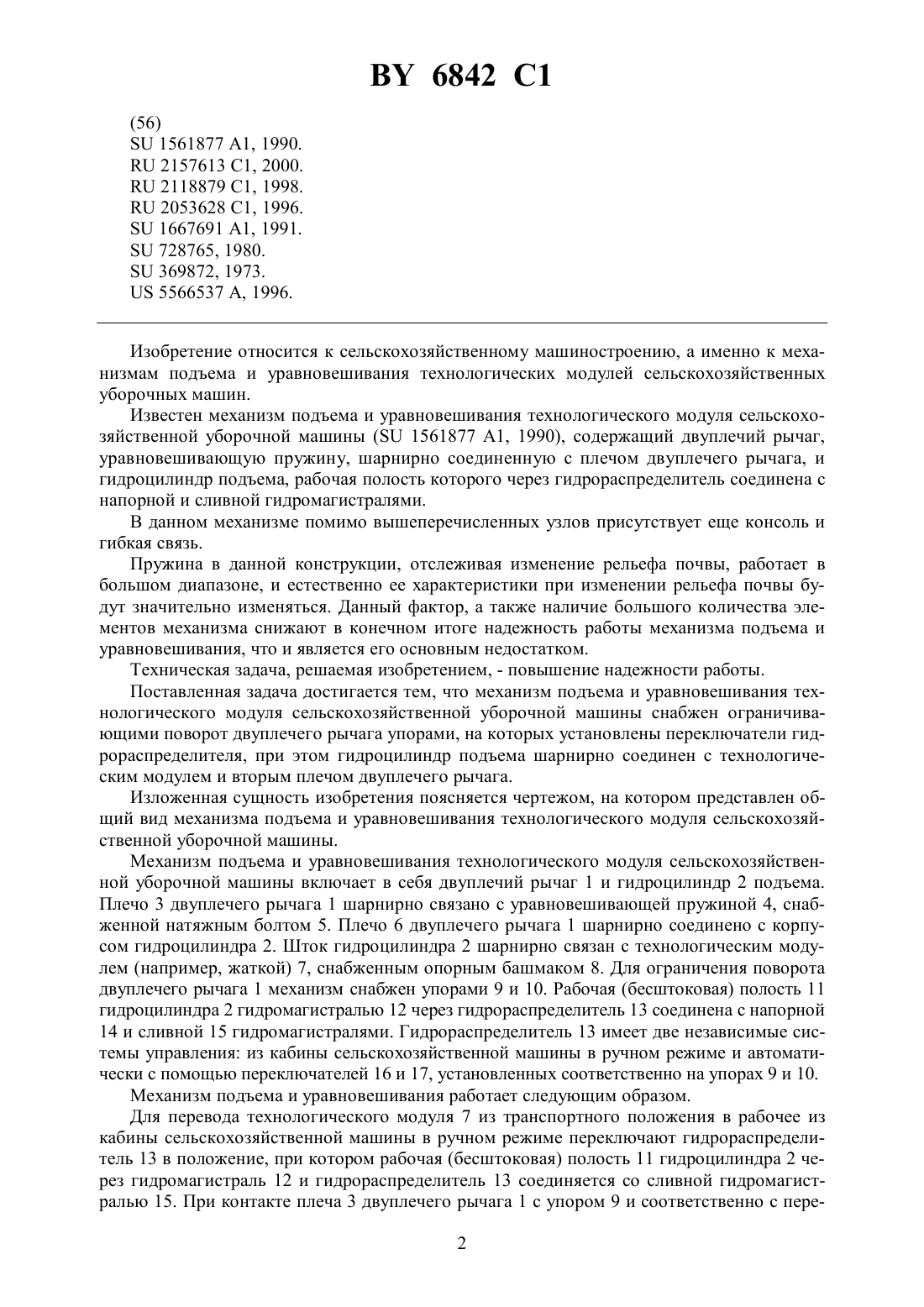 BY 6842 C1

(56)
SU 1561877 A1, 1990.
RU 2157613 C1, 2000.
RU 2118879 C1, 1998.
RU 2053628 C1, 1996.
SU 1667691 A1, 1991.
SU 728765, 1980.
SU 369872, 1973.
US 5566537 A, 1996.

Изобретение относится к сельскохозяйственному машиностроению, а именно к механизмам подъема и уравновешивания технологических модулей сельскохозяйственных уборочных машин.

Известен механизм подъема и уравновешивания технологического модуля сельскохозяйственной уборочной машины (SU 1561877 A1, 1990), содержащий двуплечий рычаг, уравновешивающую пружину, шарнирно соединенную с плечом двуплечего рычага, и гидроцилиндр подъема, рабочая полость которого через гидрораспределитель соединена с напорной и сливной гидромагистралями.

В данном механизме помимо вышеперечисленных узлов присутствует еще консоль и гибкая связь.

Пружина в данной конструкции, отслеживая изменение рельефа почвы, работает в большом диапазоне, и естественно ее характеристики при изменении рельефа почвы будут значительно изменяться. Данный фактор, а также наличие большого количества элементов механизма снижают в конечном итоге надежность работы механизма подъема и уравновешивания, что и является его основным недостатком.

Техническая задача, решаемая изобретением, - повышение надежности работы.

Поставленная задача достигается тем, что механизм подъема и уравновешивания технологического модуля сельскохозяйственной уборочной машины снабжен ограничивающими поворот двуплечего рычага упорами, на которых установлены переключатели гидрораспределителя, при этом гидроцилиндр подъема шарнирно соединен с технологическим модулем и вторым плечом двуплечего рычага.

Изложенная сущность изобретения поясняется чертежом, на котором представлен общий вид механизма подъема и уравновешивания технологического модуля сельскохозяйственной уборочной машины.

Механизм подъема и уравновешивания технологического модуля сельскохозяйственной уборочной машины включает в себя двуплечий рычаг 1 и гидроцилиндр 2 подъема. Плечо 3 двуплечего рычага 1 шарнирно связано с уравновешивающей пружиной 4, снабженной натяжным болтом 5. Плечо 6 двуплечего рычага 1 шарнирно соединено с корпусом гидроцилиндра 2. Шток гидроцилиндра 2 шарнирно связан с технологическим модулем (например, жаткой) 7, снабженным опорным башмаком 8. Для ограничения поворота двуплечего рычага 1 механизм снабжен упорами 9 и 10. Рабочая (бесштоковая) полость 11 гидроцилиндра 2 гидромагистралью 12 через гидрораспределитель 13 соединена с напорной 14 и сливной 15 гидромагистралями. Гидрораспределитель 13 имеет две независимые системы управления: из кабины сельскохозяйственной машины в ручном режиме и автоматически с помощью переключателей 16 и 17, установленных соответственно на упорах 9 и 10.

Механизм подъема и уравновешивания работает следующим образом.

Для перевода технологического модуля 7 из транспортного положения в рабочее из кабины сельскохозяйственной машины в ручном режиме переключают гидрораспределитель 13 в положение, при котором рабочая (бесштоковая) полость 11 гидроцилиндра 2 через гидромагистраль 12 и гидрораспределитель 13 соединяется со сливной гидромагистралью 15. При контакте плеча 3 двуплечего рычага 1 с упором 9 и соответственно с пере-

2